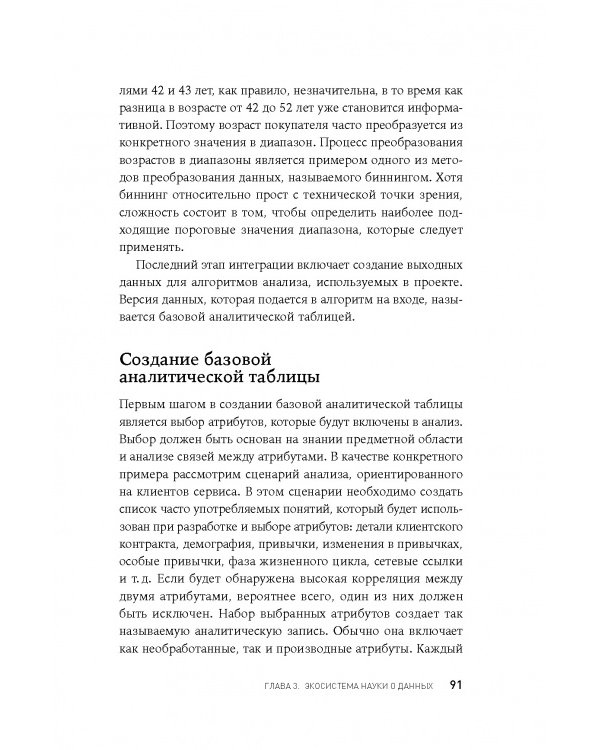 лями 42 и 43 лет, как правило, незначительна, в то время как разница в возрасте от 42 до 52 лет уже становится информативной. Поэтому возраст покупателя часто преобразуется из конкретного значения в диапазон. Процесс преобразования возрастов в диапазоны является примером одного из методов преобразования данных, называемого биннингом. Хотя биннинг относительно прост с технической точки зрения, сложность состоит в том, чтобы определить наиболее подходящие пороговые значения диапазона, которые следует применять.

Последний этап интеграции включает создание выходных данных для алгоритмов анализа, используемых в проекте. Версия данных, которая подается в алгоритм на входе, называется базовой аналитической таблицей.

Создание базовой аналитической таблицы

Первым шагом в создании базовой аналитической таблицы является выбор атрибутов, которые будут включены в анализ. Выбор должен быть основан на знании предметной области и анализе связей между атрибутами. В качестве конкретного примера рассмотрим сценарий анализа, ориентированного на клиентов сервиса. В этом сценарии необходимо создать список часто употребляемых понятий, который будет использован при разработке и выборе атрибутов: детали клиентского контракта, демография, привычки, изменения в привычках, особые привычки, фаза жизненного цикла, сетевые ссылки и т. д. Если будет обнаружена высокая корреляция между двумя атрибутами, вероятнее всего, один из них должен быть исключен. Набор выбранных атрибутов создает так называемую аналитическую запись. Обычно она включает как необработанные, так и производные атрибуты. Каждый

ГЛАВА 3. ЭКОСИСТЕМА НАУКИ О ДАННЫХ 91